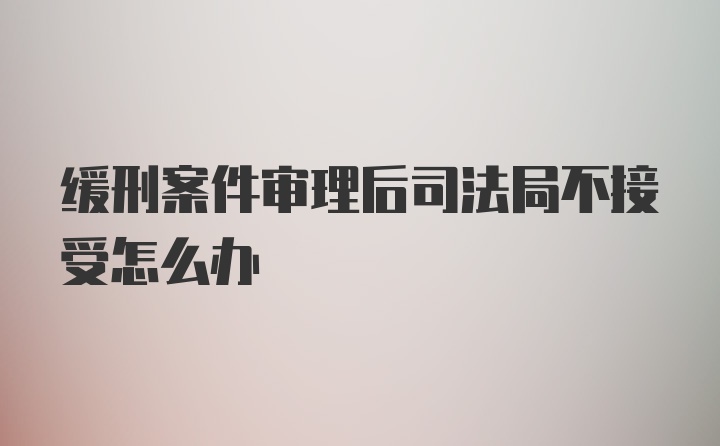 缓刑案件审理后司法局不接受怎么办